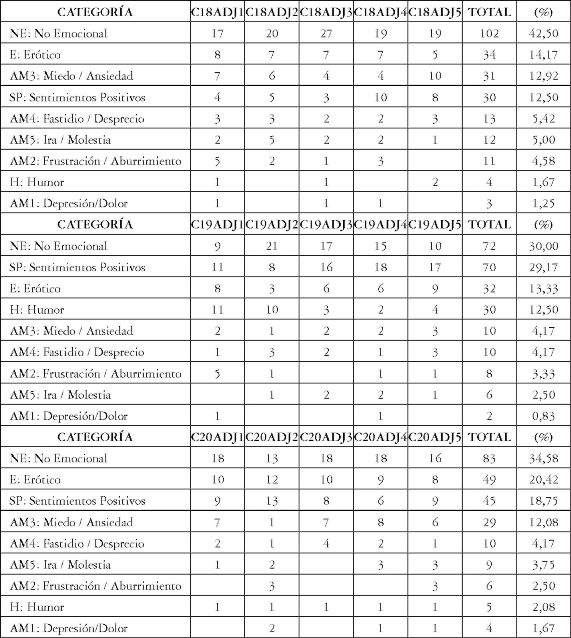 | CATEGORÍA | C18ADJ1 | C18ADJ2 | C18ADJ3 | C18ADJ4 | C18ADJ5 | TOTAL | (%) |
|---|---|---|---|---|---|---|---|
| NE: No Emocional | 17 | 20 | 27 | 19 | 19 | 102 | 42,50 |
| E: Erótico | 8 | 7 | 7 | 7 | 5 | 34 | 14,17 |
| AM3: Miedo / Ansiedad | 7 | 6 | 4 | 4 | 10 | 31 | 12,92 |
| SP: Sentimientos Positivos | 4 | 5 | 3 | 10 | 8 | 30 | 12,50 |
| AM4: Fastidio / Desprecio | 3 | 3 | 2 | 2 | 3 | 13 | 5,42 |
| AM5: Ira / Molestia | 2 | 5 | 2 | 2 | 1 | 12 | 5,00 |
| AM2: Frustración / Aburrimiento | 5 | 2 | 1 | 3 |  | 11 | 4,58 |
| H: Humor | 1 |  | 1 |  | 2 | 4 | 1,67 |
| AM1: Depresión/Dolor | 1 |  | 1 | 1 |  | 3 | 1,25 |
| CATEGORÍA | C19ADJ1 | C19ADJ2 | C19ADJ3 | C19ADJ4 | C19ADJ5 | TOTAL | (%) |
| NE: No Emocional | 9 | 21 | 17 | 15 | 10 | 72 | 30,00 |
| SP: Sentimientos Positivos | 11 | 8 | 16 | 18 | 17 | 70 | 29,17 |
| E: Erótico | 8 | 3 | 6 | 6 | 9 | 32 | 13,33 |
| H: Humor | 11 | 10 | 3 | 2 | 4 | 30 | 12,50 |
| AM3: Miedo / Ansiedad | 2 | 1 | 2 | 2 | 3 | 10 | 4,17 |
| AM4: Fastidio / Desprecio | 1 | 3 | 2 | 1 | 3 | 10 | 4,17 |
| AM2: Frustración / Aburrimiento | 5 | 1 |  | 1 | 1 | 8 | 3,33 |
| AM5: Ira / Molestia |  | 1 | 2 | 2 | 1 | 6 | 2,50 |
| AM1: Depresión/Dolor | 1 |  |  | 1 |  | 2 | 0,83 |
| CATEGORÍA | C20ADJ1 | C20ADJ2 | C20ADJ3 | C20ADJ4 | C20ADJ5 | TOTAL | (%) |
| NE: No Emocional | 18 | 13 | 18 | 18 | 16 | 83 | 34,58 |
| E: Erótico | 10 | 12 | 10 | 9 | 8 | 49 | 20,42 |
| SP: Sentimientos Positivos | 9 | 13 | 8 | 6 | 9 | 45 | 18,75 |
| AM3: Miedo / Ansiedad | 7 | 1 | 7 | 8 | 6 | 29 | 12,08 |
| AM4: Fastidio / Desprecio | 2 | 1 | 4 | 2 | 1 | 10 | 4,17 |
| AM5: Ira / Molestia | 1 | 2 |  | 3 | 3 | 9 | 3,75 |
| AM2: Frustración / Aburrimiento |  | 3 |  |  | 3 | 6 | 2,50 |
| H: Humor | 1 | 1 | 1 | 1 | 1 | 5 | 2,08 |
| AM1: Depresión/Dolor |  | 2 |  | 1 | 1 | 4 | 1,67 |